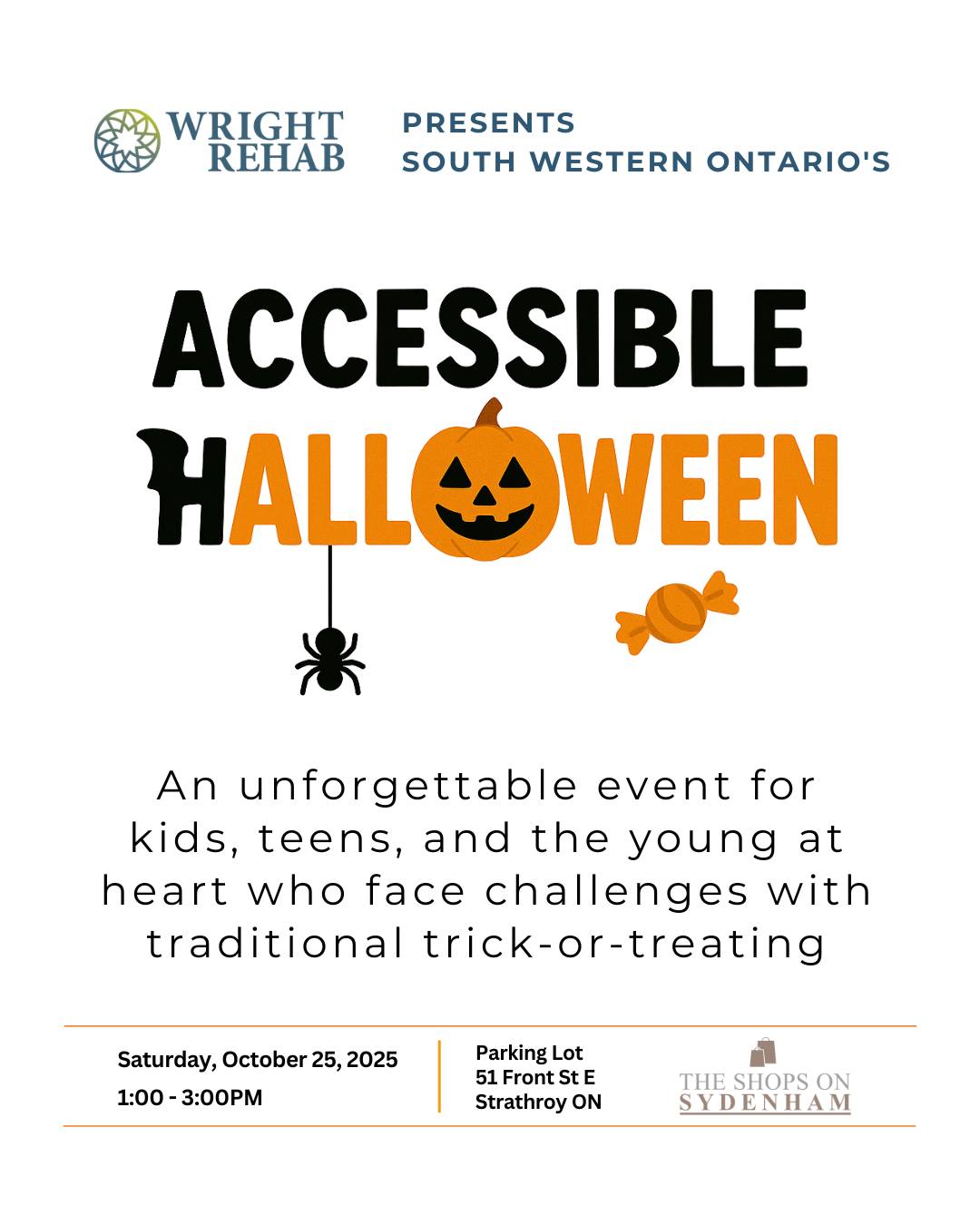 WRIGHT REHAB

PRESENTS
SOUTH WESTERN ONTARIO'S

ACCESSIBLE
HALLOWEEN

An unforgettable event for kids, teens, and the young at heart who face challenges with traditional trick-or-treating

Saturday, October 25, 2025
1:00 - 3:00PM

Parking Lot
51 Front St E
Strathroy ON

THE SHOPS ON
SYDENHAM